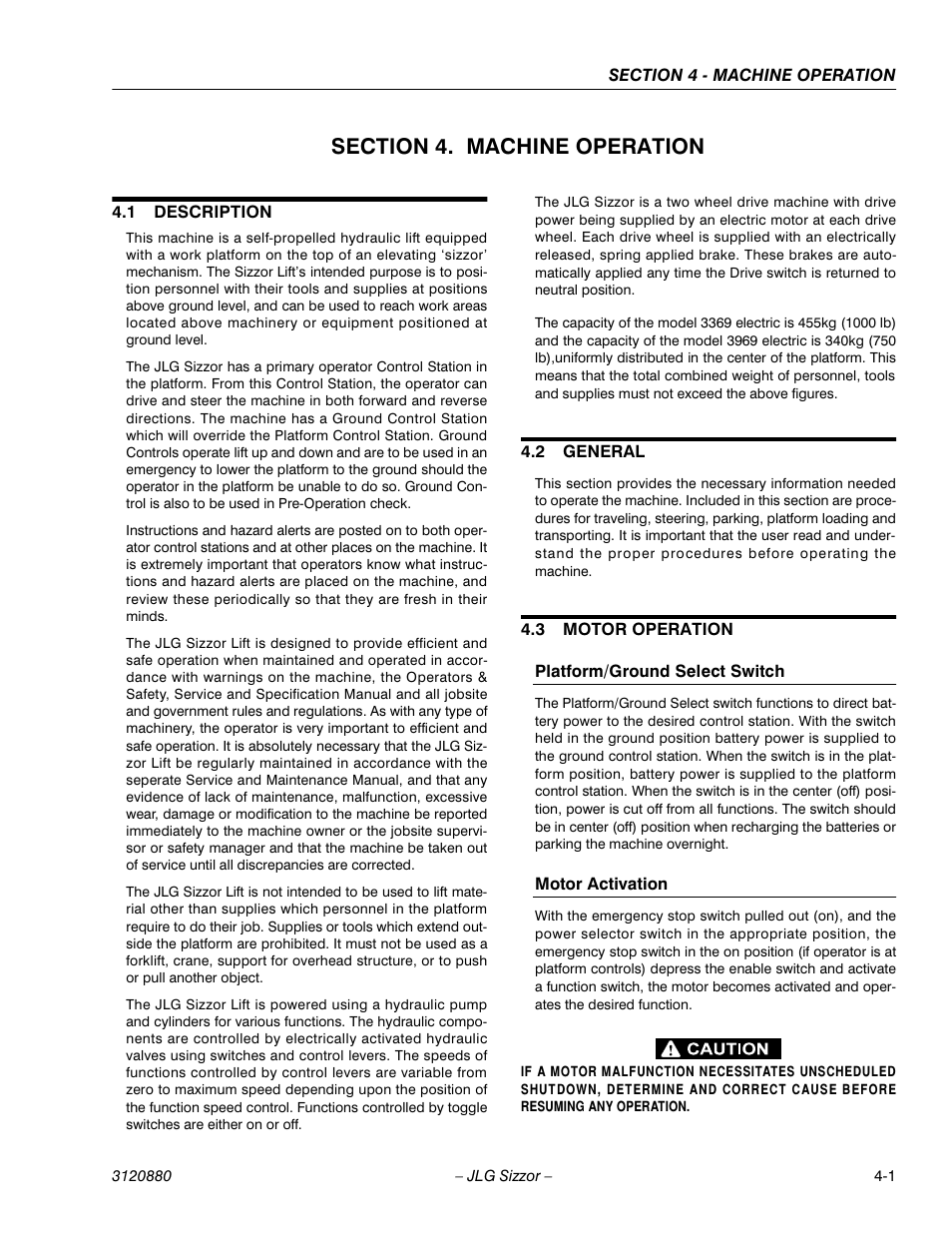 SECTION 4 - MACHINE OPERATION

SECTION 4. MACHINE OPERATION

4.1 DESCRIPTION

This machine is a self-propelled hydraulic lift equipped with a work platform on the top of an elevating 'sizzor' mechanism. The Sizzor Lift's intended purpose is to position personnel with their tools and supplies at positions above ground level, and can be used to reach work areas located above machinery or equipment positioned at ground level.

The JLG Sizzor has a primary operator Control Station in the platform. From this Control Station, the operator can drive and steer the machine in both forward and reverse directions. The machine has a Ground Control Station which will override the Platform Control Station. Ground Controls operate lift up and down and are to be used in an emergency to lower the platform to the ground should the operator in the platform be unable to do so. Ground Control is also to be used in Pre-Operation check.

Instructions and hazard alerts are posted on to both operator control stations and at other places on the machine. It is extremely important that operators know what instructions and hazard alerts are placed on the machine, and review these periodically so that they are fresh in their minds.

The JLG Sizzor Lift is designed to provide efficient and safe operation when maintained and operated in accordance with warnings on the machine, the Operators & Safety, Service and Specification Manual and all jobsite and government rules and regulations. As with any type of machinery, the operator is very important to efficient and safe operation. It is absolutely necessary that the JLG Sizzor Lift be regularly maintained in accordance with the seperate Service and Maintenance Manual, and that any evidence of lack of maintenance, malfunction, excessive wear, damage or modification to the machine be reported immediately to the machine owner or the jobsite supervisor or safety manager and that the machine be taken out of service until all discrepancies are corrected.

The JLG Sizzor Lift is not intended to be used to lift material other than supplies which personnel in the platform require to do their job. Supplies or tools which extend outside the platform are prohibited. It must not be used as a forklift, crane, support for overhead structure, or to push or pull another object.

The JLG Sizzor Lift is powered using a hydraulic pump and cylinders for various functions. The hydraulic components are controlled by electrically activated hydraulic valves using switches and control levers. The speeds of functions controlled by control levers are variable from zero to maximum speed depending upon the position of the function speed control. Functions controlled by toggle switches are either on or off.

The JLG Sizzor is a two wheel drive machine with drive power being supplied by an electric motor at each drive wheel. Each drive wheel is supplied with an electrically released, spring applied brake. These brakes are automatically applied any time the Drive switch is returned to neutral position.

The capacity of the model 3369 electric is 455kg (1000 lb) and the capacity of the model 3969 electric is 340kg (750 lb),uniformly distributed in the center of the platform. This means that the total combined weight of personnel, tools and supplies must not exceed the above figures.

4.2 GENERAL

This section provides the necessary information needed to operate the machine. Included in this section are procedures for traveling, steering, parking, platform loading and transporting. It is important that the user read and understand the proper procedures before operating the machine.

4.3 MOTOR OPERATION

Platform/Ground Select Switch

The Platform/Ground Select switch functions to direct battery power to the desired control station. With the switch held in the ground position battery power is supplied to the ground control station. When the switch is in the platform position, battery power is supplied to the platform control station. When the switch is in the center (off) position, power is cut off from all functions. The switch should be in center (off) position when recharging the batteries or parking the machine overnight.

Motor Activation

With the emergency stop switch pulled out (on), and the power selector switch in the appropriate position, the emergency stop switch in the on position (if operator is at platform controls) depress the enable switch and activate a function switch, the motor becomes activated and operates the desired function.

CAUTION

IF A MOTOR MALFUNCTION NECESSITATES UNSCHEDULED SHUTDOWN, DETERMINE AND CORRECT CAUSE BEFORE RESUMING ANY OPERATION.

3120880 – JLG Sizzor – 4-1